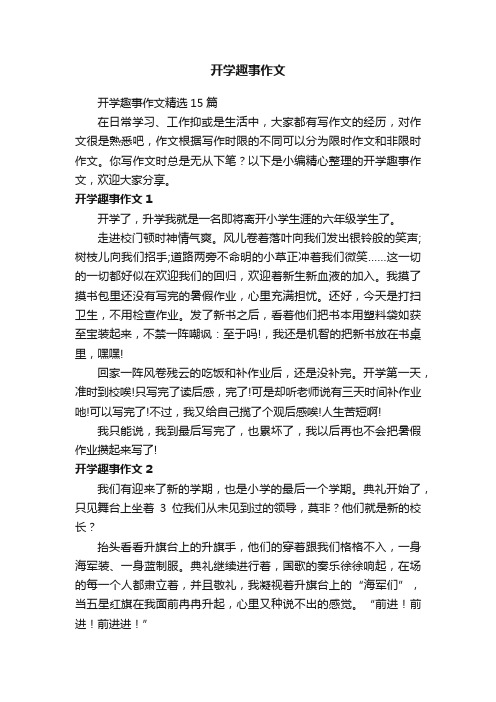 开学趣事作文

开学趣事作文精选 15 篇

在日常学习、工作抑或是生活中，大家都有写作文的经历，对作文很是熟悉吧，作文根据写作时限的不同可以分为限时作文和非限时作文。你写作文时总是无从下笔？以下是小编精心整理的开学趣事作文，欢迎大家分享。

开学趣事作文 1

开学了，升学我就是一名即将离开小学生涯的六年级学生了。

走进校门顿时神情气爽。风儿卷着落叶向我们发出银铃般的笑声;树枝儿向我们招手;道路两旁不命明的小草正冲着我们微笑……这一切的一切都好似在欢迎我们的回归，欢迎着新生新血液的加入。我摸了摸书包里还没有写完的暑假作业，心里充满担忧。还好，今天是打扫卫生，不用检查作业。发了新书之后，看着他们把书本用塑料袋如获至宝装起来，不禁一阵嘲讽：至于吗!，我还是机智的把新书放在书桌里，嘿嘿!

回家一阵风卷残云的吃饭和补作业后，还是没补完。开学第一天，准时到校唉!只写完了读后感，完了!可是却听老师说有三天时间补作业吔!可以写完了!不过，我又给自己揽了个观后感唉!人生苦短啊!

我只能说，我到最后写完了，也累坏了，我以后再也不会把暑假作业攒起来写了!

开学趣事作文 2

我们有迎来了新的学期，也是小学的最后一个学期。典礼开始了，只见舞台上坐着 3 位我们从未见到过的领导，莫非？他们就是新的校长？

抬头看看升旗台上的升旗手，他们的穿着跟我们格格不入，一身海军装、一身蓝制服。典礼继续进行着，国歌的奏乐徐徐响起，在场的每一个人都肃立着，并且敬礼，我凝视着升旗台上的“海军们”，当五星红旗在我面前冉冉升起，心里又种说不出的感觉。“前进！前进！前进进！”